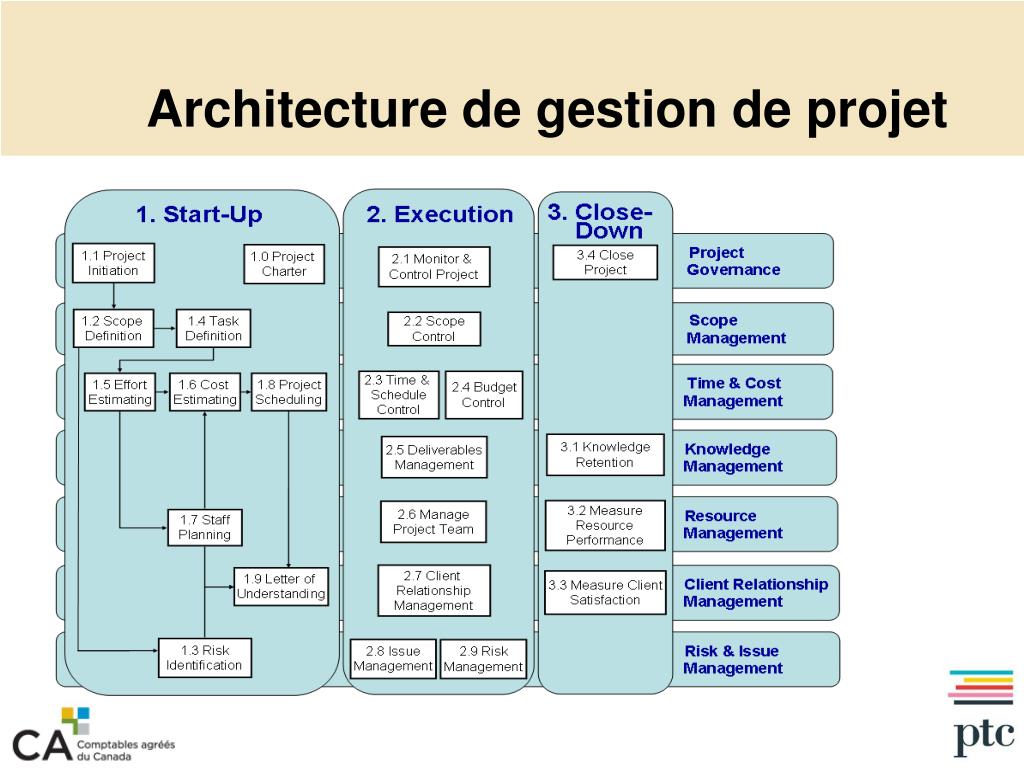 Architecture de gestion de projet

1. Start-Up

1.1 Project Initiation

1.0 Project Charter

1.2 Scope Definition

1.4 Task Definition

1.5 Effort Estimating

1.6 Cost Estimating

1.8 Project Scheduling

1.7 Staff Planning

1.9 Letter of Understanding

1.3 Risk Identification

2. Execution

2.1 Monitor & Control Project

2.2 Scope Control

2.3 Time & Schedule Control

2.4 Budget Control

2.5 Deliverables Management

2.6 Manage Project Team

2.7 Client Relationship Management

2.8 Issue Management

2.9 Risk Management

3. Close-Down

3.4 Close Project

3.1 Knowledge Retention

3.2 Measure Resource Performance

3.3 Measure Client Satisfaction

Project Governance

Scope Management

Time & Cost Management

Knowledge Management

Resource Management

Client Relationship Management

Risk & Issue Management

CA Comptables agréés du Canada

ptc